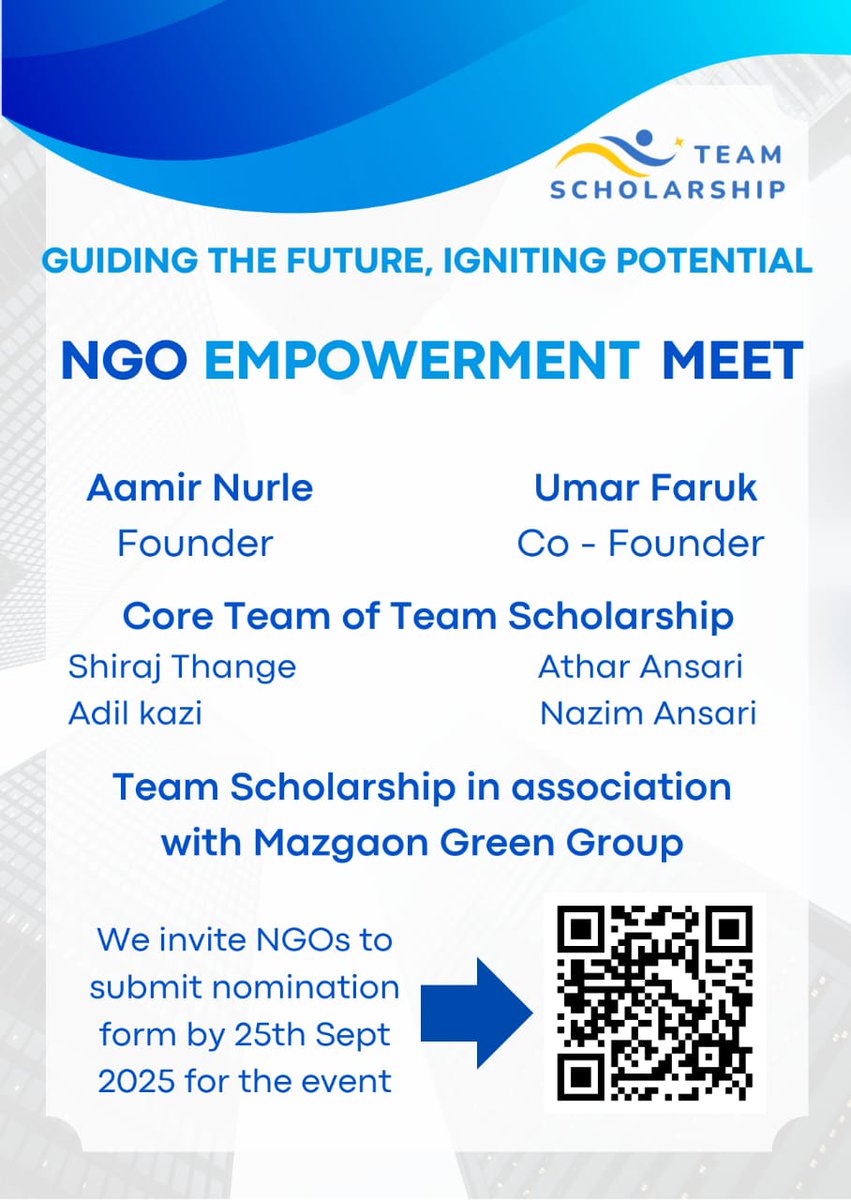 TEAM SCHOLARSHIP

GUIDING THE FUTURE, IGNITING POTENTIAL

NGO EMPOWERMENT MEET

Aamir Nurle
Founder

Umar Faruk
Co - Founder

Core Team of Team Scholarship

Shiraj Thange
Adil kazi

Athar Ansari
Nazim Ansari

Team Scholarship in association with Mazgaon Green Group

We invite NGOs to submit nomination form by 25th Sept 2025 for the event